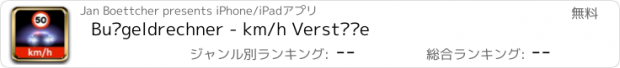 50
km/h
Jan Boettcher presents iPhone/iPadアプリ
無料
Bu?geldrechner - km/h Verst??e
ジャンル別ランキング: --
総合ランキング: --